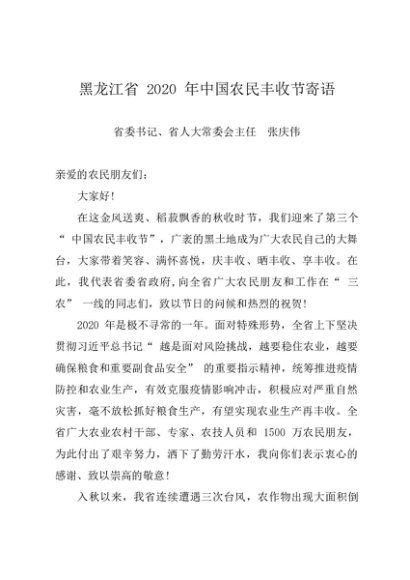 黑龙江省 2020 年中国农民丰收节寄语

省委书记、省人大常委会主任　张庆伟

亲爱的农民朋友们：

大家好！

在这金风送爽、稻菽飘香的秋收时节，我们迎来了第三个“ 中国农民丰收节”，广袤的黑土地成为广大农民自己的大舞台，大家带着笑容、满怀喜悦，庆丰收、晒丰收、享丰收。在此，我代表省委省政府，向全省广大农民朋友和工作在“ 三农” 一线的同志们，致以节日的问候和热烈的祝贺！

2020 年是极不寻常的一年。面对特殊形势，全省上下坚决贯彻习近平总书记“ 越是面对风险挑战，越要稳住农业，越要确保粮食和重要副食品安全” 的重要指示精神，统筹推进疫情防控和农业生产，有效克服疫情影响冲击，积极应对严重自然灾害，毫不放松抓好粮食生产，有望实现农业生产再丰收。全省广大农业农村干部、专家、农技人员和 1500 万农民朋友，为此付出了艰辛努力，洒下了勤劳汗水，我向你们表示衷心的感谢、致以崇高的敬意！

入秋以来，我省连续遭遇三次台风，农作物出现大面积倒